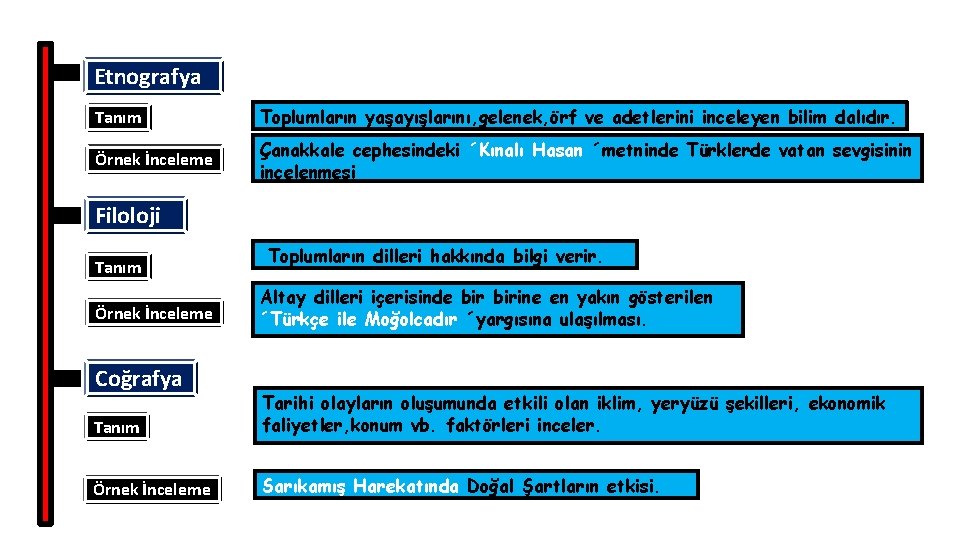 Etnografya

Tanım

Toplumların yaşayışlarını,gelenek,örf ve adetlerini inceleyen bilim dalıdır.

Örnek İnceleme

Çanakkale cephesindeki ´Kınalı Hasan ´metninde Türklerde vatan sevgisinin incelenmesi

Filoloji

Tanım

Toplumların dilleri hakkında bilgi verir.

Örnek İnceleme

Altay dilleri içerisinde bir birine en yakın gösterilen ´Türkçe ile Moğolcadır ´yargısına ulaşılması.

Coğrafya

Tanım

Tarihi olayların oluşumunda etkili olan iklim, yeryüzü şekilleri, ekonomik faliyetler,konum vb. faktörleri inceler.

Örnek İnceleme

Sarıkamış Harekatında Doğal Şartların etkisi.